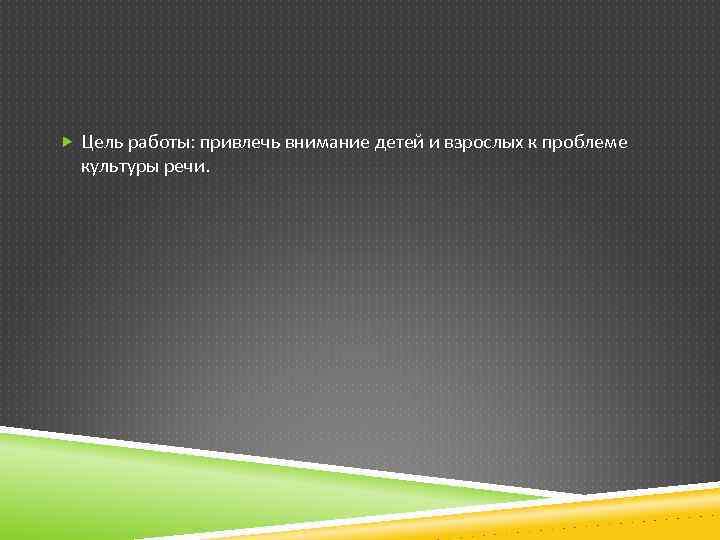 Цель работы: привлечь внимание детей и взрослых к проблеме культуры речи.